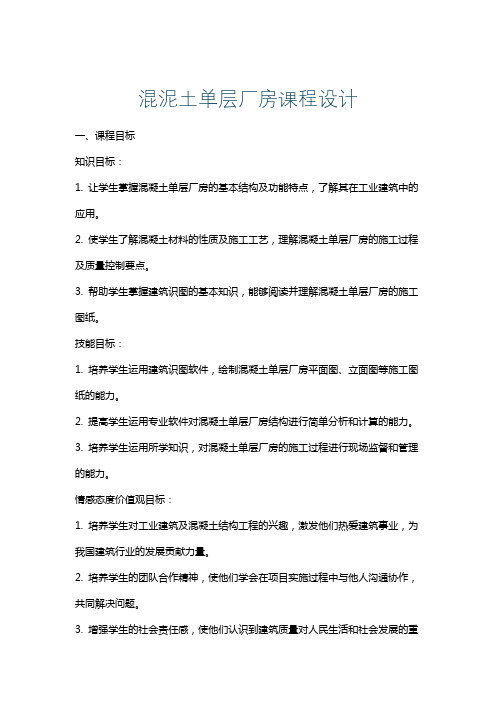 混泥土单层厂房课程设计

一、课程目标

知识目标：

1. 让学生掌握混凝土单层厂房的基本结构及功能特点，了解其在工业建筑中的应用。

2. 使学生了解混凝土材料的性质及施工工艺，理解混凝土单层厂房的施工过程及质量控制要点。

3. 帮助学生掌握建筑识图的基本知识，能够阅读并理解混凝土单层厂房的施工图纸。

技能目标：

1. 培养学生运用建筑识图软件，绘制混凝土单层厂房平面图、立面图等施工图纸的能力。

2. 提高学生运用专业软件对混凝土单层厂房结构进行简单分析和计算的能力。

3. 培养学生运用所学知识，对混凝土单层厂房的施工过程进行现场监督和管理的能力。

情感态度价值观目标：

1. 培养学生对工业建筑及混凝土结构工程的兴趣，激发他们热爱建筑事业，为我国建筑行业的发展贡献力量。

2. 培养学生的团队合作精神，使他们学会在项目实施过程中与他人沟通协作，共同解决问题。

3. 增强学生的社会责任感，使他们认识到建筑质量对人民生活和社会发展的重